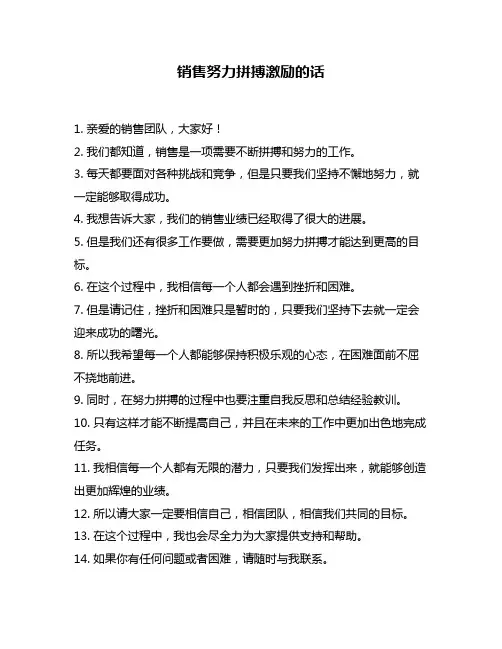 销售努力拼搏激励的话

1. 亲爱的销售团队，大家好！

2. 我们都知道，销售是一项需要不断拼搏和努力的工作。

3. 每天都要面对各种挑战和竞争，但是只要我们坚持不懈地努力，就一定能够取得成功。

4. 我想告诉大家，我们的销售业绩已经取得了很大的进展。

5. 但是我们还有很多工作要做，需要更加努力拼搏才能达到更高的目标。

6. 在这个过程中，我相信每一个人都会遇到挫折和困难。

7. 但是请记住，挫折和困难只是暂时的，只要我们坚持下去就一定会迎来成功的曙光。

8. 所以我希望每一个人都能够保持积极乐观的心态，在困难面前不屈不挠地前进。

9. 同时，在努力拼搏的过程中也要注重自我反思和总结经验教训。

10. 只有这样才能不断提高自己，并且在未来的工作中更加出色地完成任务。

11. 我相信每一个人都有无限的潜力，只要我们发挥出来，就能够创造出更加辉煌的业绩。

12. 所以请大家一定要相信自己，相信团队，相信我们共同的目标。

13. 在这个过程中，我也会尽全力为大家提供支持和帮助。

14. 如果你有任何问题或者困难，请随时与我联系。